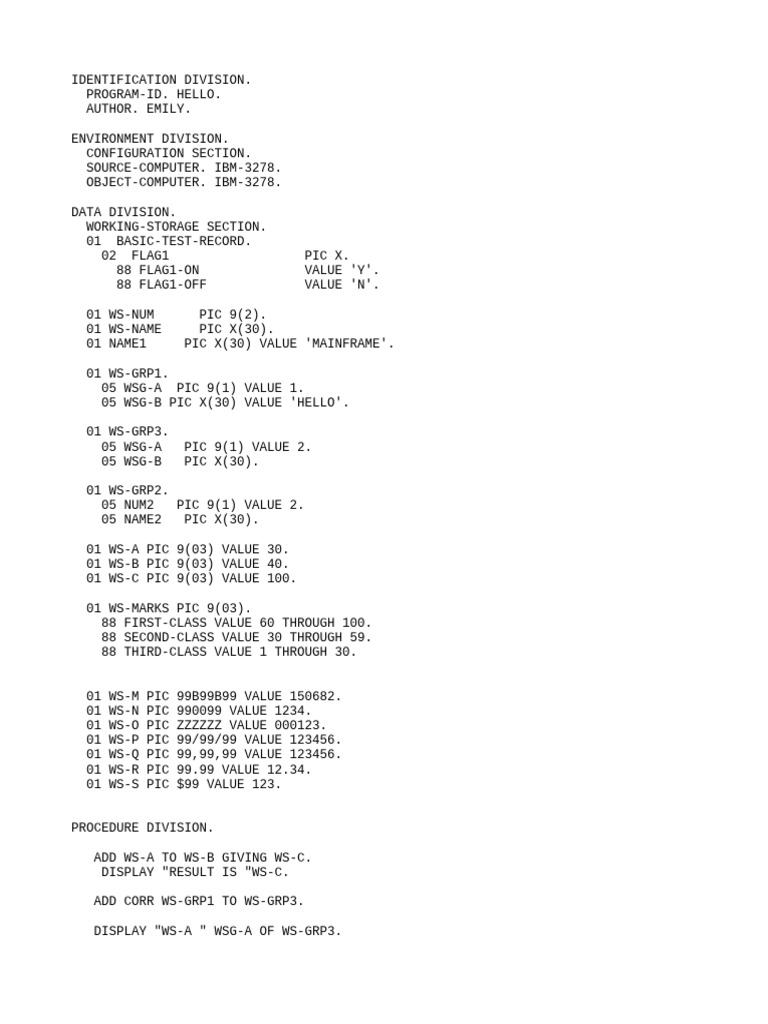 IDENTIFICATION DIVISION.
PROGRAM-ID. HELLO.
AUTHOR. EMILY.

ENVIRONMENT DIVISION.
CONFIGURATION SECTION.
SOURCE-COMPUTER. IBM-3278.
OBJECT-COMPUTER. IBM-3278.

DATA DIVISION.
WORKING-STORAGE SECTION.
01 BASIC-TEST-RECORD.
02 FLAG1 PIC X.
88 FLAG1-ON VALUE 'Y'.
88 FLAG1-OFF VALUE 'N'.

01 WS-NUM PIC 9(2).
01 WS-NAME PIC X(30).
01 NAME1 PIC X(30) VALUE 'MAINFRAME'.

01 WS-GRP1.
05 WSG-A PIC 9(1) VALUE 1.
05 WSG-B PIC X(30) VALUE 'HELLO'.

01 WS-GRP3.
05 WSG-A PIC 9(1) VALUE 2.
05 WSG-B PIC X(30).

01 WS-GRP2.
05 NUM2 PIC 9(1) VALUE 2.
05 NAME2 PIC X(30).

01 WS-A PIC 9(03) VALUE 30.
01 WS-B PIC 9(03) VALUE 40.
01 WS-C PIC 9(03) VALUE 100.

01 WS-MARKS PIC 9(03).
88 FIRST-CLASS VALUE 60 THROUGH 100.
88 SECOND-CLASS VALUE 30 THROUGH 59.
88 THIRD-CLASS VALUE 1 THROUGH 30.

01 WS-M PIC 99B99B99 VALUE 150682.
01 WS-N PIC 990099 VALUE 1234.
01 WS-O PIC ZZZZZZ VALUE 000123.
01 WS-P PIC 99/99/99 VALUE 123456.
01 WS-Q PIC 99,99,99 VALUE 123456.
01 WS-R PIC 99.99 VALUE 12.34.
01 WS-S PIC $99 VALUE 123.

PROCEDURE DIVISION.

ADD WS-A TO WS-B GIVING WS-C.
DISPLAY "RESULT IS "WS-C.

ADD CORR WS-GRP1 TO WS-GRP3.

DISPLAY "WS-A " WSG-A OF WS-GRP3.